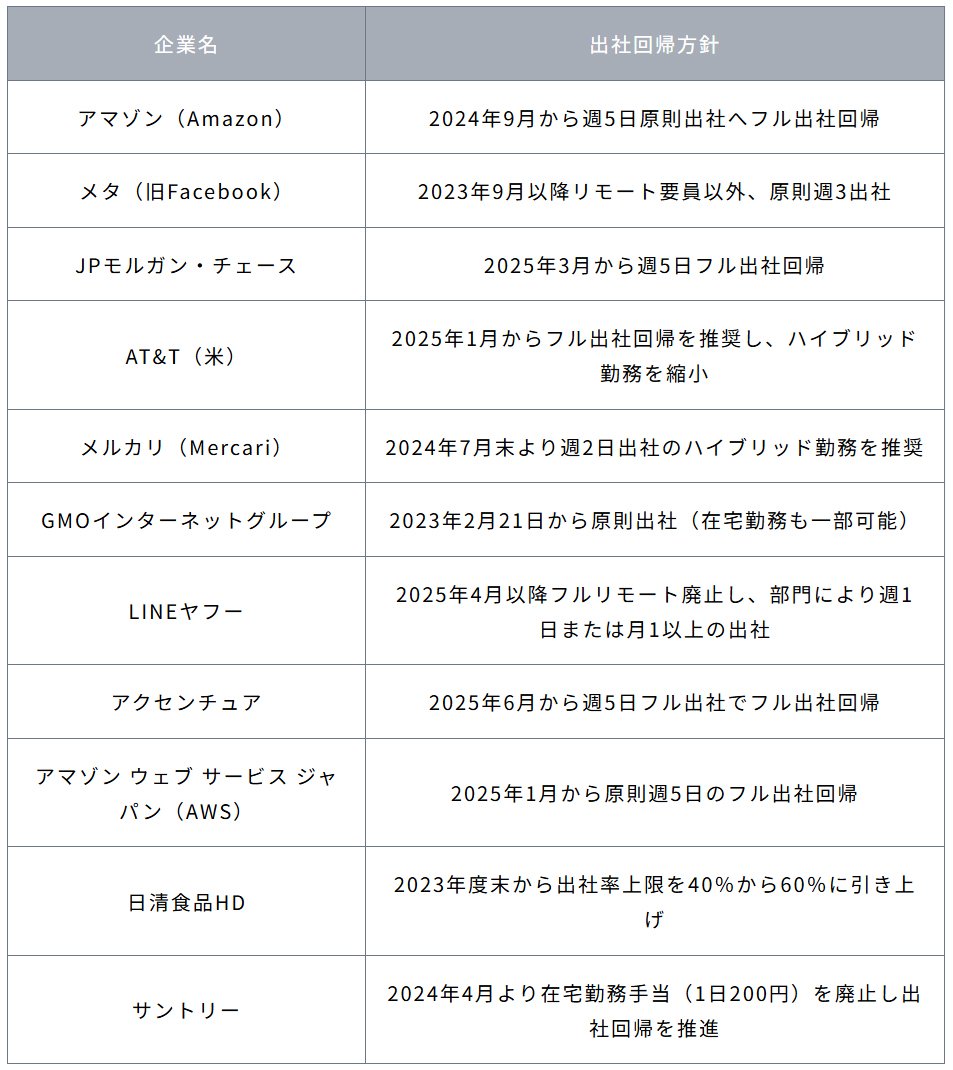 | 企業名 | 出社回帰方針 |
|---|---|
| アマゾン（Amazon） | 2024年9月から週5日原則出社へフル出社回帰 |
| メタ（旧Facebook） | 2023年9月以降リモート要員以外、原則週3出社 |
| JPモルガン・チェース | 2025年3月から週5日フル出社回帰 |
| AT&T（米） | 2025年1月からフル出社回帰を推奨し、ハイブリッド勤務を縮小 |
| メルカリ（Mercari） | 2024年7月末より週2日出社のハイブリッド勤務を推奨 |
| GMOインターネットグループ | 2023年2月21日から原則出社（在宅勤務も一部可能） |
| LINEヤフー | 2025年4月以降フルリモート廃止し、部門により週1日または月1以上の出社 |
| アクセンチュア | 2025年6月から週5日フル出社でフル出社回帰 |
| アマゾン ウェブ サービス ジャパン（AWS） | 2025年1月から原則週5日のフル出社回帰 |
| 日清食品HD | 2023年度末から出社率上限を40％から60％に引き上げ |
| サントリー | 2024年4月より在宅勤務手当（1日200円）を廃止し出社回帰を推進 |